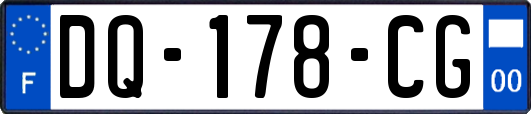 F
DQ-178-CG
00